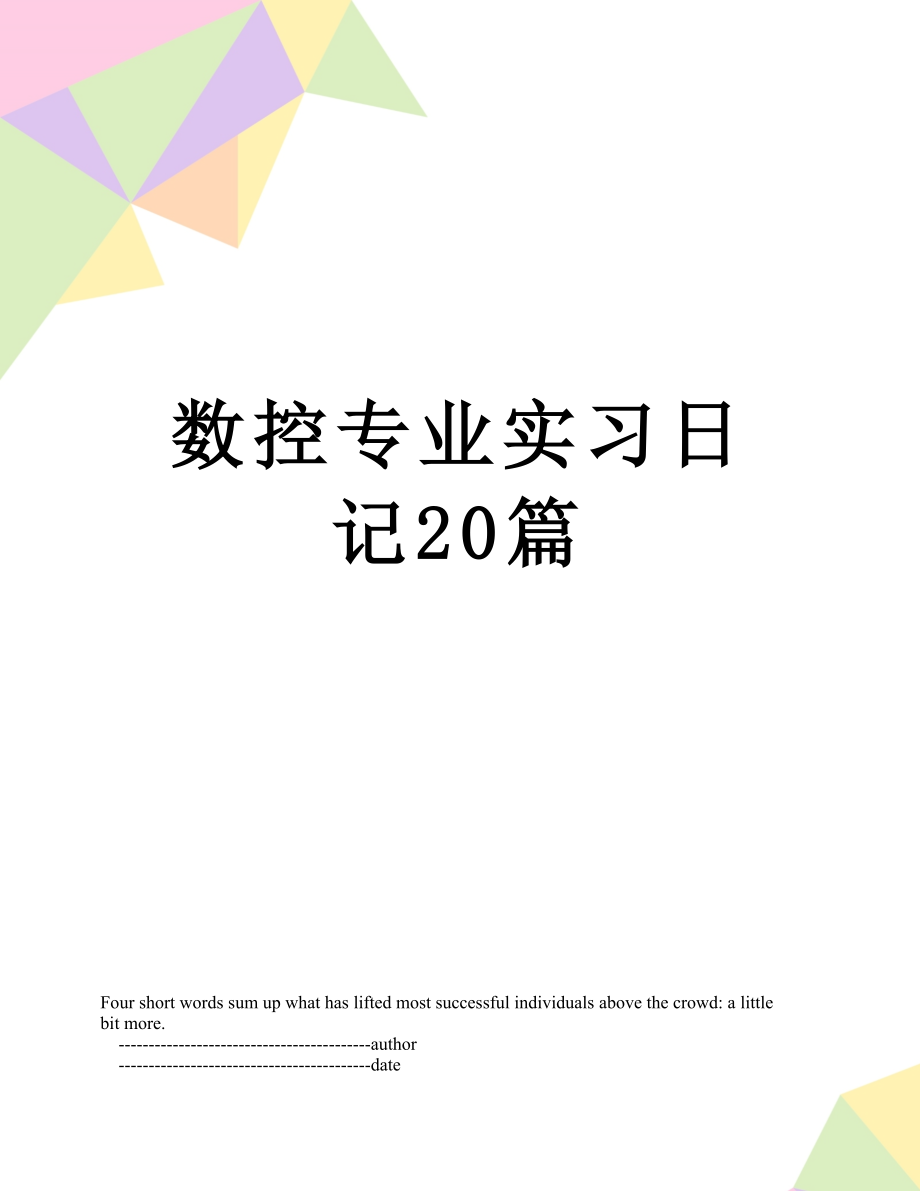 数控专业实习日记20篇

Four short words sum up what has lifted most successful individuals above the crowd: a little bit more.

------------------------------------------author

------------------------------------------date